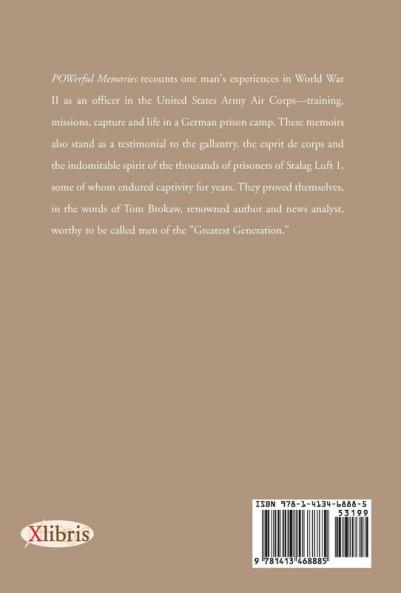 POWerful Memories recounts one man's experiences in World War II as an officer in the United States Army Air Corps—training, missions, capture and life in a German prison camp. These memoirs also stand as a testimonial to the gallantry, the esprit de corps and the indomitable spirit of the thousands of prisoners of Stalag Luft 1, some of whom endured captivity for years. They proved themselves, in the words of Tom Brokaw, renowned author and news analyst, worthy to be called men of the "Greatest Generation."

Xlibris

ISBN 978-1-4134-6888-5
53199
9 781413 468885